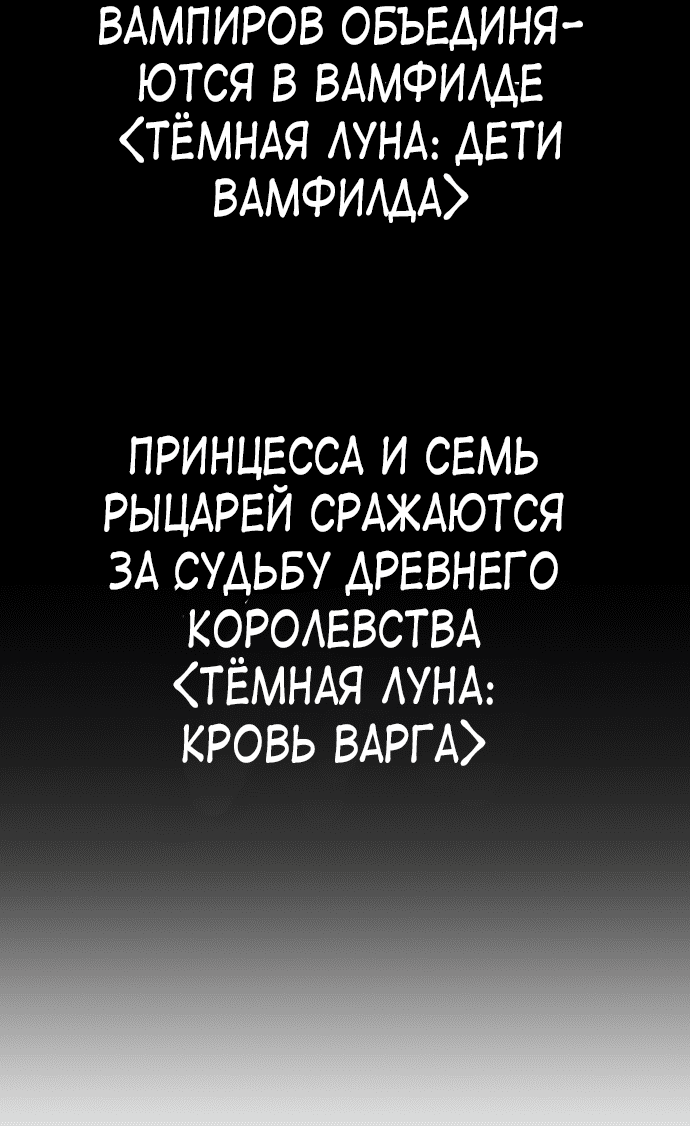 ВАМПИРОВ ОБЪЕДИНЯЮТСЯ В ВАМФИЛДЕ <ТЁМНАЯ ЛУНА: ДЕТИ ВАМФИЛДА>

ПРИНЦЕССА И СЕМЬ РЫЦАРЕЙ СРАЖАЮТСЯ ЗА СУДЬБУ ДРЕВНЕГО КОРОЛЕВСТВА <ТЁМНАЯ ЛУНА: КРОВЬ ВАРГА>